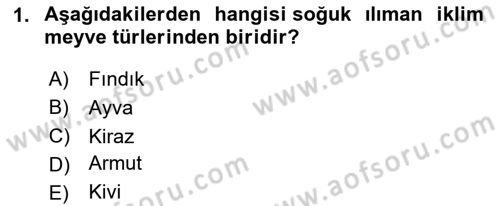 1. Aşağıdakilerden hangisi soğuk ılıman iklim meyve türlerinden biridir?

A) Fındık
B) Ayva
C) Kiraz
D) Armut
E) Kivi

www.aofsoru.com
www.aofsoru.com
www.aofsoru.com
www.aofsoru.com